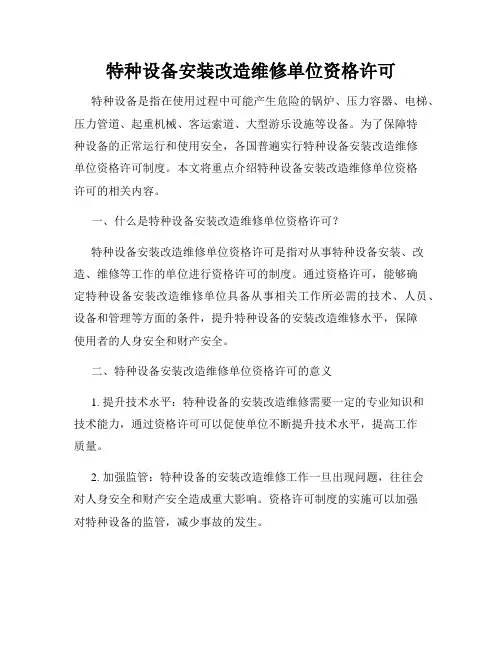 特种设备安装改造维修单位资格许可

特种设备是指在使用过程中可能产生危险的锅炉、压力容器、电梯、压力管道、起重机械、客运索道、大型游乐设施等设备。为了保障特种设备的正常运行和使用安全，各国普遍实行特种设备安装改造维修单位资格许可制度。本文将重点介绍特种设备安装改造维修单位资格许可的相关内容。

一、什么是特种设备安装改造维修单位资格许可？

特种设备安装改造维修单位资格许可是指对从事特种设备安装、改造、维修等工作的单位进行资格许可的制度。通过资格许可，能够确定特种设备安装改造维修单位具备从事相关工作所必需的技术、人员、设备和管理等方面的条件，提升特种设备的安装改造维修水平，保障使用者的人身安全和财产安全。

二、特种设备安装改造维修单位资格许可的意义

1. 提升技术水平：特种设备的安装改造维修需要一定的专业知识和技术能力，通过资格许可可以促使单位不断提升技术水平，提高工作质量。

2. 加强监管：特种设备的安装改造维修工作一旦出现问题，往往会对人身安全和财产安全造成重大影响。资格许可制度的实施可以加强对特种设备的监管，减少事故的发生。